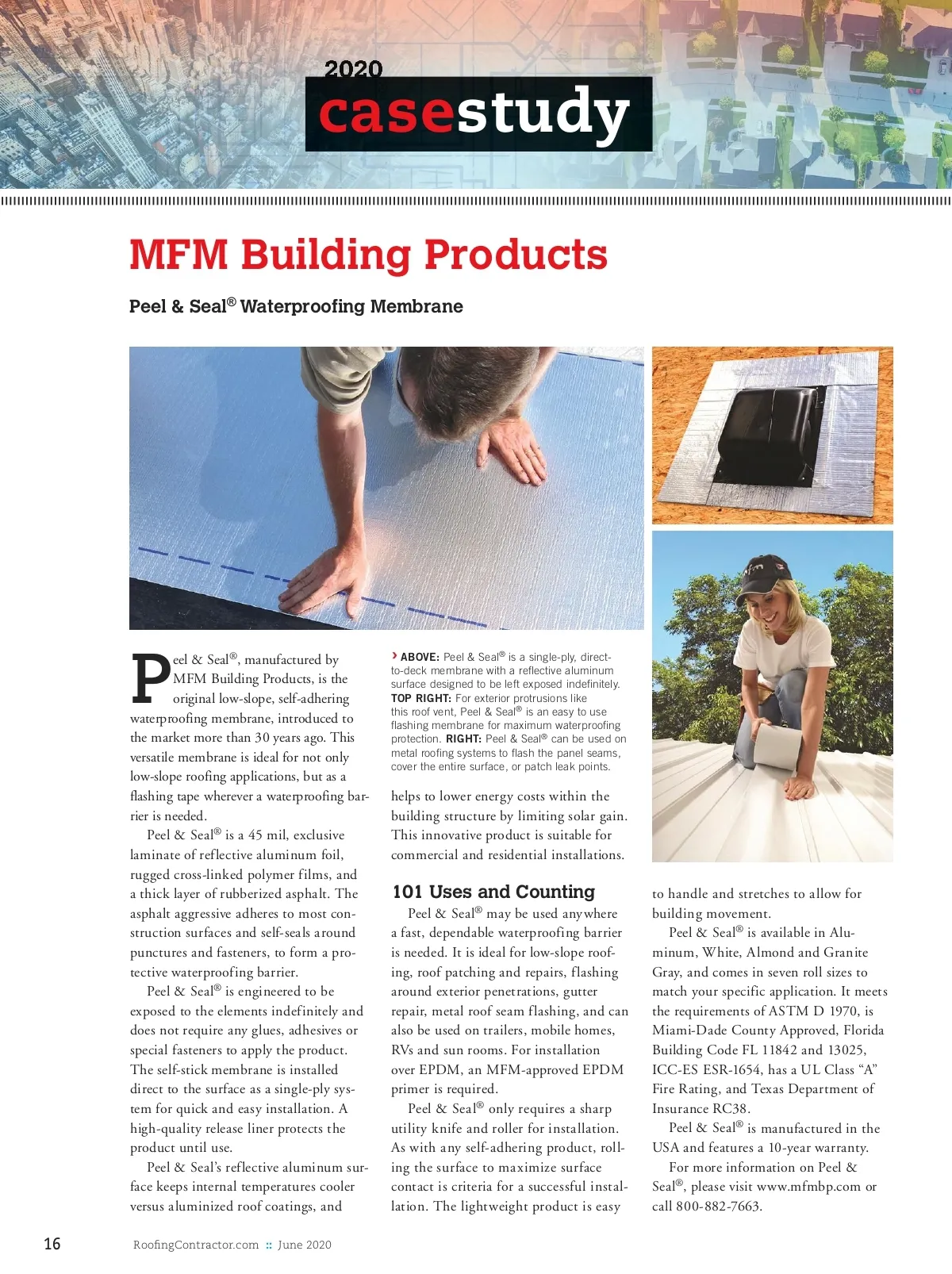 2020
casestudy

MFM Building Products

Peel & Seal® Waterproofing Membrane

Peel & Seal®, manufactured by MFM Building Products, is the original low-slope, self-adhering waterproofing membrane, introduced to the market more than 30 years ago. This versatile membrane is ideal for not only low-slope roofing applications, but as a flashing tape wherever a waterproofing barrier is needed.

Peel & Seal® is a 45 mil, exclusive laminate of reflective aluminum foil, rugged cross-linked polymer films, and a thick layer of rubberized asphalt. The asphalt aggressive adheres to most construction surfaces and self-seals around punctures and fasteners, to form a protective waterproofing barrier.

Peel & Seal® is engineered to be exposed to the elements indefinitely and does not require any glues, adhesives or special fasteners to apply the product. The self-stick membrane is installed direct to the surface as a single-ply system for quick and easy installation. A high-quality release liner protects the product until use.

Peel & Seal's reflective aluminum surface keeps internal temperatures cooler versus aluminized roof coatings, and

› ABOVE: Peel & Seal® is a single-ply, direct-to-deck membrane with a reflective aluminum surface designed to be left exposed indefinitely. TOP RIGHT: For exterior protrusions like this roof vent, Peel & Seal® is an easy to use flashing membrane for maximum waterproofing protection. RIGHT: Peel & Seal® can be used on metal roofing systems to flash the panel seams, cover the entire surface, or patch leak points.

helps to lower energy costs within the building structure by limiting solar gain. This innovative product is suitable for commercial and residential installations.

101 Uses and Counting

Peel & Seal® may be used anywhere a fast, dependable waterproofing barrier is needed. It is ideal for low-slope roofing, roof patching and repairs, flashing around exterior penetrations, gutter repair, metal roof seam flashing, and can also be used on trailers, mobile homes, RVs and sun rooms. For installation over EPDM, an MFM-approved EPDM primer is required.

Peel & Seal® only requires a sharp utility knife and roller for installation. As with any self-adhering product, rolling the surface to maximize surface contact is criteria for a successful installation. The lightweight product is easy

to handle and stretches to allow for building movement.

Peel & Seal® is available in Aluminum, White, Almond and Granite Gray, and comes in seven roll sizes to match your specific application. It meets the requirements of ASTM D 1970, is Miami-Dade County Approved, Florida Building Code FL 11842 and 13025, ICC-ES ESR-1654, has a UL Class "A" Fire Rating, and Texas Department of Insurance RC38.

Peel & Seal® is manufactured in the USA and features a 10-year warranty.

For more information on Peel & Seal®, please visit www.mfmbp.com or call 800-882-7663.

16 RoofingContractor.com :: June 2020